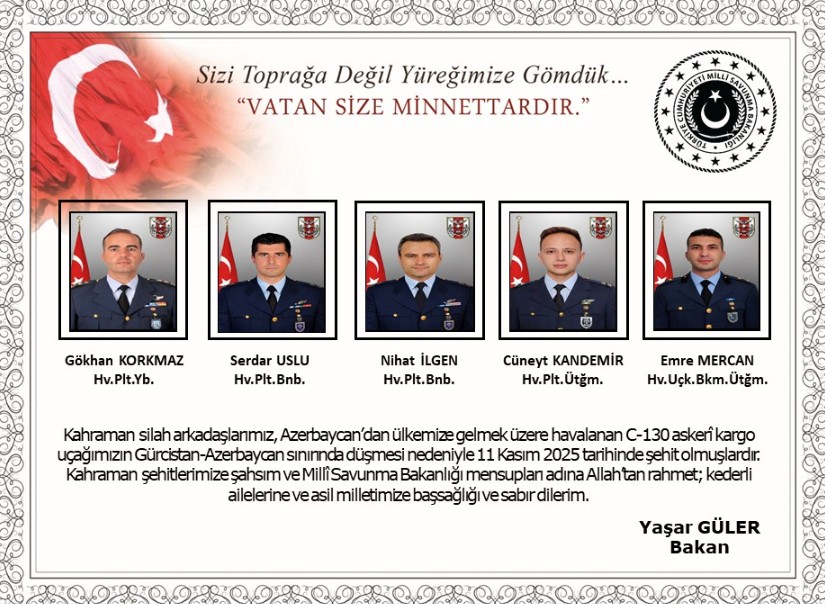 Sizi Toprağa Değil Yüreğimize Gömdük...
"VATAN SİZE MİNNETTARDIR."

TÜRKİYE CUMHURİYETİ MİLLÎ SAVUNMA BAKANLIĞI

Gökhan KORKMAZ
Hv.Plt.Yb.

Serdar USLU
Hv.Plt.Bnb.

Nihat İLGEN
Hv.Plt.Bnb.

Cüneyt KANDEMİR
Hv.Plt.Ütğm.

Emre MERCAN
Hv.Uçk.Bkm.Ütğm.

Kahraman silah arkadaşlarımız, Azerbaycan'dan ülkemize gelmek üzere havalanan C-130 askerî kargo uçağımızın Gürcistan-Azerbaycan sınırında düşmesi nedeniyle 11 Kasım 2025 tarihinde şehit olmuşlardır. Kahraman şehitlerimize şahsım ve Millî Savunma Bakanlığı mensupları adına Allah'tan rahmet; kederli ailelerine ve asil milletimize başsağlığı ve sabır dilerim.

Yaşar GÜLER
Bakan